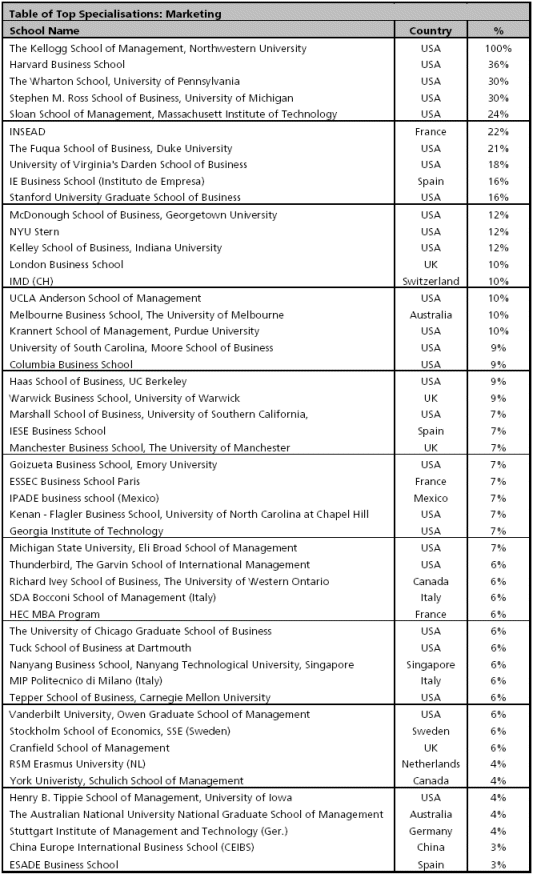 Table of Top Specialisations: Marketing

| School Name | Country | % |
|---|---|---|
| The Kellogg School of Management, Northwestern University | USA | 100% |
| Harvard Business School | USA | 36% |
| The Wharton School, University of Pennsylvania | USA | 30% |
| Stephen M. Ross School of Business, University of Michigan | USA | 30% |
| Sloan School of Management, Massachusett Institute of Technology | USA | 24% |
| INSEAD | France | 22% |
| The Fuqua School of Business, Duke University | USA | 21% |
| University of Virginia's Darden School of Business | USA | 18% |
| IE Business School (Instituto de Empresa) | Spain | 16% |
| Stanford University Graduate School of Business | USA | 16% |
| McDonough School of Business, Georgetown University | USA | 12% |
| NYU Stern | USA | 12% |
| Kelley School of Business, Indiana University | USA | 12% |
| London Business School | UK | 10% |
| IMD (CH) | Switzerland | 10% |
| UCLA Anderson School of Management | USA | 10% |
| Melbourne Business School, The University of Melbourne | Australia | 10% |
| Krannert School of Management, Purdue University | USA | 10% |
| University of South Carolina, Moore School of Business | USA | 9% |
| Columbia Business School | USA | 9% |
| Haas School of Business, UC Berkeley | USA | 9% |
| Warwick Business School, University of Warwick | UK | 9% |
| Marshall School of Business, University of Southern California, | USA | 7% |
| IESE Business School | Spain | 7% |
| Manchester Business School, The University of Manchester | UK | 7% |
| Goizueta Business School, Emory University | USA | 7% |
| ESSEC Business School Paris | France | 7% |
| IPADE business school (Mexico) | Mexico | 7% |
| Kenan - Flagler Business School, University of North Carolina at Chapel Hill | USA | 7% |
| Georgia Institute of Technology | USA | 7% |
| Michigan State University, Eli Broad School of Management | USA | 7% |
| Thunderbird, The Garvin School of International Management | USA | 6% |
| Richard Ivey School of Business, The University of Western Ontario | Canada | 6% |
| SDA Bocconi School of Management (Italy) | Italy | 6% |
| HEC MBA Program | France | 6% |
| The University of Chicago Graduate School of Business | USA | 6% |
| Tuck School of Business at Dartmouth | USA | 6% |
| Nanyang Business School, Nanyang Technological University, Singapore | Singapore | 6% |
| MIP Politecnico di Milano (Italy) | Italy | 6% |
| Tepper School of Business, Carnegie Mellon University | USA | 6% |
| Vanderbilt University, Owen Graduate School of Management | USA | 6% |
| Stockholm School of Economics, SSE (Sweden) | Sweden | 6% |
| Cranfield School of Management | UK | 6% |
| RSM Erasmus University (NL) | Netherlands | 4% |
| York Univeristy, Schulich School of Management | Canada | 4% |
| Henry B. Tippie School of Management, University of Iowa | USA | 4% |
| The Australian National University National Graduate School of Management | Australia | 4% |
| Stuttgart Institute of Management and Technology (Ger.) | Germany | 4% |
| China Europe International Business School (CEIBS) | China | 3% |
| ESADE Business School | Spain | 3% |